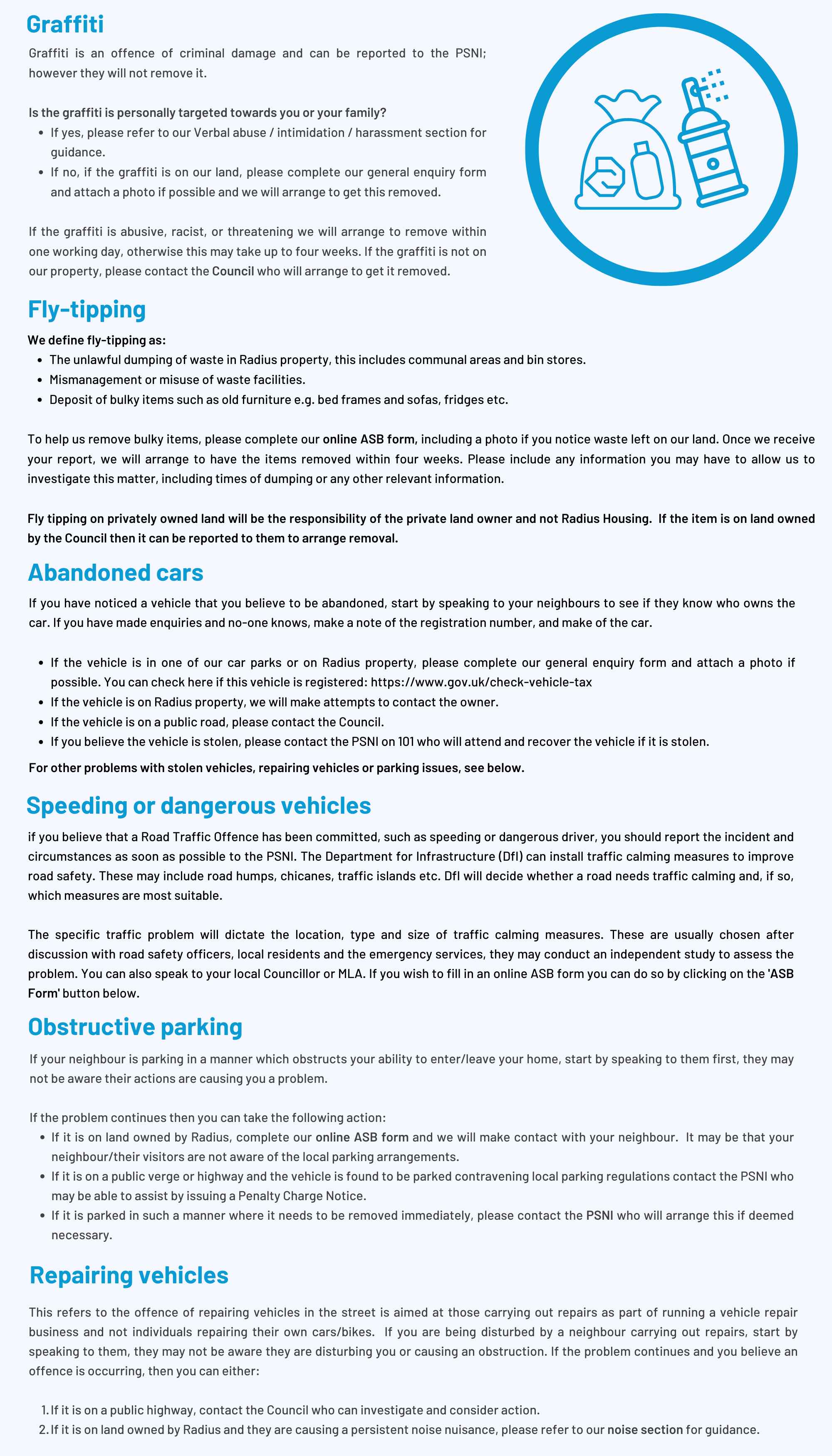 Graffiti

Graffiti is an offence of criminal damage and can be reported to the PSNI; however they will not remove it.

Is the graffiti is personally targeted towards you or your family?

- If yes, please refer to our Verbal abuse / intimidation / harassment section for guidance.
- If no, if the graffiti is on our land, please complete our general enquiry form and attach a photo if possible and we will arrange to get this removed.

If the graffiti is abusive, racist, or threatening we will arrange to remove within one working day, otherwise this may take up to four weeks. If the graffiti is not on our property, please contact the Council who will arrange to get it removed.

Fly-tipping

We define fly-tipping as:

- The unlawful dumping of waste in Radius property, this includes communal areas and bin stores.
- Mismanagement or misuse of waste facilities.
- Deposit of bulky items such as old furniture e.g. bed frames and sofas, fridges etc.

To help us remove bulky items, please complete our online ASB form, including a photo if you notice waste left on our land. Once we receive your report, we will arrange to have the items removed within four weeks. Please include any information you may have to allow us to investigate this matter, including times of dumping or any other relevant information.

Fly tipping on privately owned land will be the responsibility of the private land owner and not Radius Housing. If the item is on land owned by the Council then it can be reported to them to arrange removal.

Abandoned cars

If you have noticed a vehicle that you believe to be abandoned, start by speaking to your neighbours to see if they know who owns the car. If you have made enquiries and no-one knows, make a note of the registration number, and make of the car.

- If the vehicle is in one of our car parks or on Radius property, please complete our general enquiry form and attach a photo if possible. You can check here if this vehicle is registered: https://www.gov.uk/check-vehicle-tax
- If the vehicle is on Radius property, we will make attempts to contact the owner.
- If the vehicle is on a public road, please contact the Council.
- If you believe the vehicle is stolen, please contact the PSNI on 101 who will attend and recover the vehicle if it is stolen.

For other problems with stolen vehicles, repairing vehicles or parking issues, see below.

Speeding or dangerous vehicles

if you believe that a Road Traffic Offence has been committed, such as speeding or dangerous driver, you should report the incident and circumstances as soon as possible to the PSNI. The Department for Infrastructure (DfI) can install traffic calming measures to improve road safety. These may include road humps, chicanes, traffic islands etc. DfI will decide whether a road needs traffic calming and, if so, which measures are most suitable.

The specific traffic problem will dictate the location, type and size of traffic calming measures. These are usually chosen after discussion with road safety officers, local residents and the emergency services, they may conduct an independent study to assess the problem. You can also speak to your local Councillor or MLA. If you wish to fill in an online ASB form you can do so by clicking on the 'ASB Form' button below.

Obstructive parking

If your neighbour is parking in a manner which obstructs your ability to enter/leave your home, start by speaking to them first, they may not be aware their actions are causing you a problem.

If the problem continues then you can take the following action:

- If it is on land owned by Radius, complete our online ASB form and we will make contact with your neighbour. It may be that your neighbour/their visitors are not aware of the local parking arrangements.
- If it is on a public verge or highway and the vehicle is found to be parked contravening local parking regulations contact the PSNI who may be able to assist by issuing a Penalty Charge Notice.
- If it is parked in such a manner where it needs to be removed immediately, please contact the PSNI who will arrange this if deemed necessary.

Repairing vehicles

This refers to the offence of repairing vehicles in the street is aimed at those carrying out repairs as part of running a vehicle repair business and not individuals repairing their own cars/bikes. If you are being disturbed by a neighbour carrying out repairs, start by speaking to them, they may not be aware they are disturbing you or causing an obstruction. If the problem continues and you believe an offence is occurring, then you can either:

1. If it is on a public highway, contact the Council who can investigate and consider action.
2. If it is on land owned by Radius and they are causing a persistent noise nuisance, please refer to our noise section for guidance.